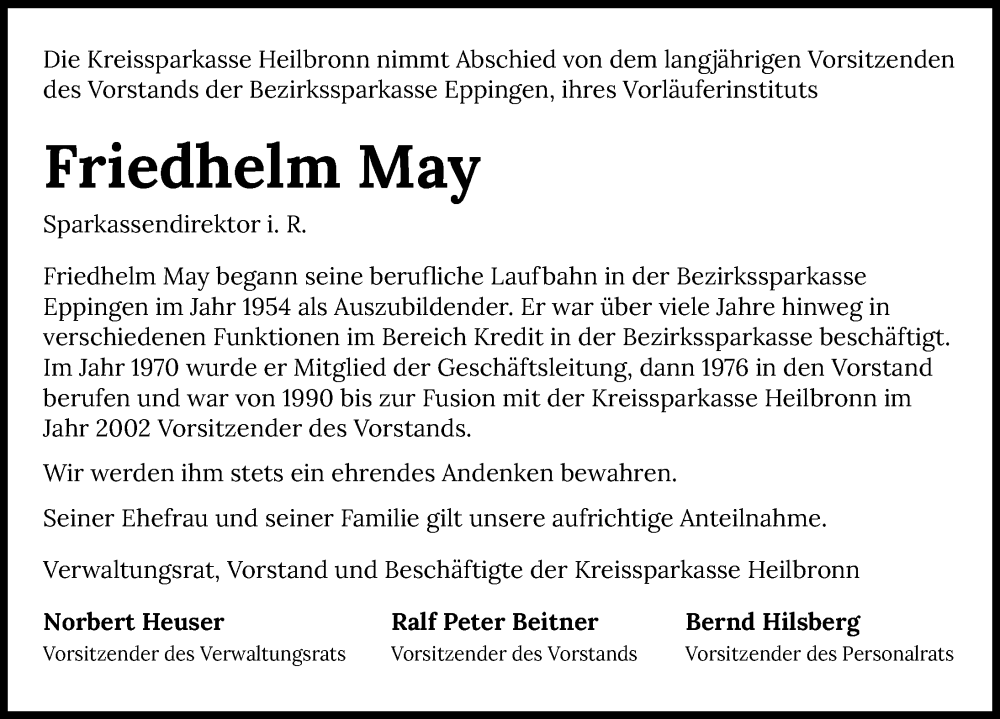 Die Kreissparkasse Heilbronn nimmt Abschied von dem langjährigen Vorsitzenden des Vorstands der Bezirkssparkasse Eppingen, ihres Vorläuferinstituts

Friedhelm May

Sparkassendirektor i. R.

Friedhelm May begann seine berufliche Laufbahn in der Bezirkssparkasse Eppingen im Jahr 1954 als Auszubildender. Er war über viele Jahre hinweg in verschiedenen Funktionen im Bereich Kredit in der Bezirkssparkasse beschäftigt. Im Jahr 1970 wurde er Mitglied der Geschäftsleitung, dann 1976 in den Vorstand berufen und war von 1990 bis zur Fusion mit der Kreissparkasse Heilbronn im Jahr 2002 Vorsitzender des Vorstands.

Wir werden ihm stets ein ehrendes Andenken bewahren.

Seiner Ehefrau und seiner Familie gilt unsere aufrichtige Anteilnahme.

Verwaltungsrat, Vorstand und Beschäftigte der Kreissparkasse Heilbronn

Norbert Heuser
Vorsitzender des Verwaltungsrats

Ralf Peter Beitner
Vorsitzender des Vorstands

Bernd Hilsberg
Vorsitzender des Personalrats